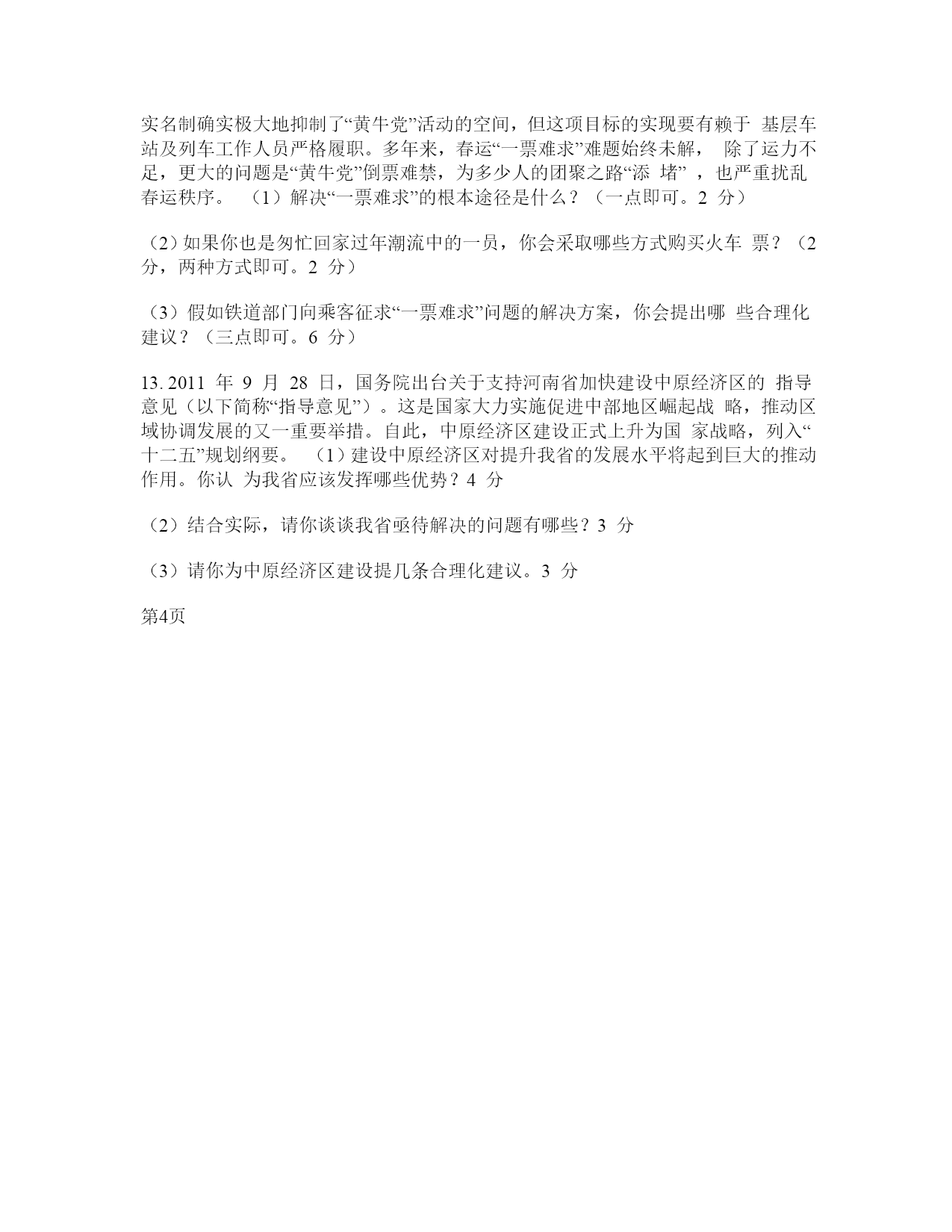 实名制确实极大地抑制了“黄牛党”活动的空间，但这项目标的实现要有赖于 基层车站及列车工作人员严格履职。多年来，春运“一票难求”难题始终未解， 除了运力不足，更大的问题是“黄牛党”倒票难禁，为多少人的团聚之路“添 堵” ，也严重扰乱春运秩序。 （1）解决“一票难求”的根本途径是什么？（一点即可。2 分）

（2）如果你也是匆忙回家过年潮流中的一员，你会采取哪些方式购买火车 票？（2 分，两种方式即可。2 分）

（3）假如铁道部门向乘客征求“一票难求”问题的解决方案，你会提出哪 些合理化建议？（三点即可。6 分）

13. 2011 年 9 月 28 日，国务院出台关于支持河南省加快建设中原经济区的 指导意见（以下简称“指导意见”）。这是国家大力实施促进中部地区崛起战 略，推动区域协调发展的又一重要举措。自此，中原经济区建设正式上升为国 家战略，列入“十二五”规划纲要。 （1）建设中原经济区对提升我省的发展水平将起到巨大的推动作用。你认 为我省应该发挥哪些优势？4 分

（2）结合实际，请你谈谈我省亟待解决的问题有哪些？3 分

（3）请你为中原经济区建设提几条合理化建议。3 分

第4页